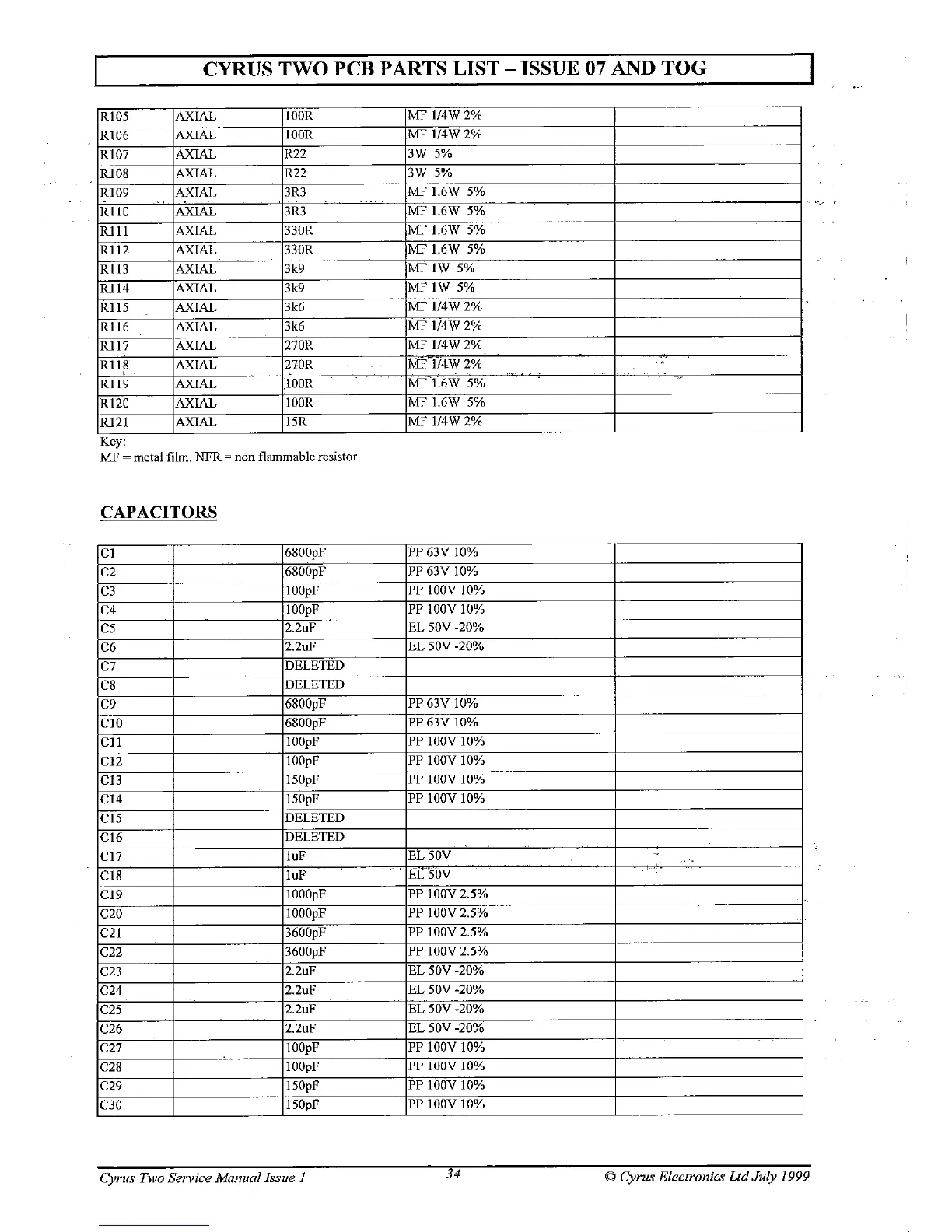 CYRUS TWO PCB PARTS LIST – ISSUE 07 AND TOG

| R105 | AXIAL | 100R | MF 1/4W 2% | |
|---|---|---|---|---|
| R106 | AXIAL | 100R | MF 1/4W 2% | |
| R107 | AXIAL | R22 | 3W 5% | |
| R108 | AXIAL | R22 | 3W 5% | |
| R109 | AXIAL | 3R3 | MF 1.6W 5% | |
| R110 | AXIAL | 3R3 | MF 1.6W 5% | |
| R111 | AXIAL | 330R | MF 1.6W 5% | |
| R112 | AXIAL | 330R | MF 1.6W 5% | |
| R113 | AXIAL | 3k9 | MF 1W 5% | |
| R114 | AXIAL | 3k9 | MF 1W 5% | |
| R115 | AXIAL | 3k6 | MF 1/4W 2% | |
| R116 | AXIAL | 3k6 | MF 1/4W 2% | |
| R117 | AXIAL | 270R | MF 1/4W 2% | |
| R118 | AXIAL | 270R | MF 1/4W 2% | |
| R119 | AXIAL | 100R | MF 1.6W 5% | |
| R120 | AXIAL | 100R | MF 1.6W 5% | |
| R121 | AXIAL | 15R | MF 1/4W 2% | |

Key:
MF = metal film. NFR = non flammable resistor.

CAPACITORS

| C1 | | 6800pF | PP 63V 10% | |
|---|---|---|---|---|
| C2 | | 6800pF | PP 63V 10% | |
| C3 | | 100pF | PP 100V 10% | |
| C4 | | 100pF | PP 100V 10% | |
| C5 | | 2.2uF | EL 50V -20% | |
| C6 | | 2.2uF | EL 50V -20% | |
| C7 | | DELETED | | |
| C8 | | DELETED | | |
| C9 | | 6800pF | PP 63V 10% | |
| C10 | | 6800pF | PP 63V 10% | |
| C11 | | 100pF | PP 100V 10% | |
| C12 | | 100pF | PP 100V 10% | |
| C13 | | 150pF | PP 100V 10% | |
| C14 | | 150pF | PP 100V 10% | |
| C15 | | DELETED | | |
| C16 | | DELETED | | |
| C17 | | 1uF | EL 50V | |
| C18 | | 1uF | EL 50V | |
| C19 | | 1000pF | PP 100V 2.5% | |
| C20 | | 1000pF | PP 100V 2.5% | |
| C21 | | 3600pF | PP 100V 2.5% | |
| C22 | | 3600pF | PP 100V 2.5% | |
| C23 | | 2.2uF | EL 50V -20% | |
| C24 | | 2.2uF | EL 50V -20% | |
| C25 | | 2.2uF | EL 50V -20% | |
| C26 | | 2.2uF | EL 50V -20% | |
| C27 | | 100pF | PP 100V 10% | |
| C28 | | 100pF | PP 100V 10% | |
| C29 | | 150pF | PP 100V 10% | |
| C30 | | 150pF | PP 100V 10% | |

Cyrus Two Service Manual Issue 1    34    © Cyrus Electronics Ltd July 1999